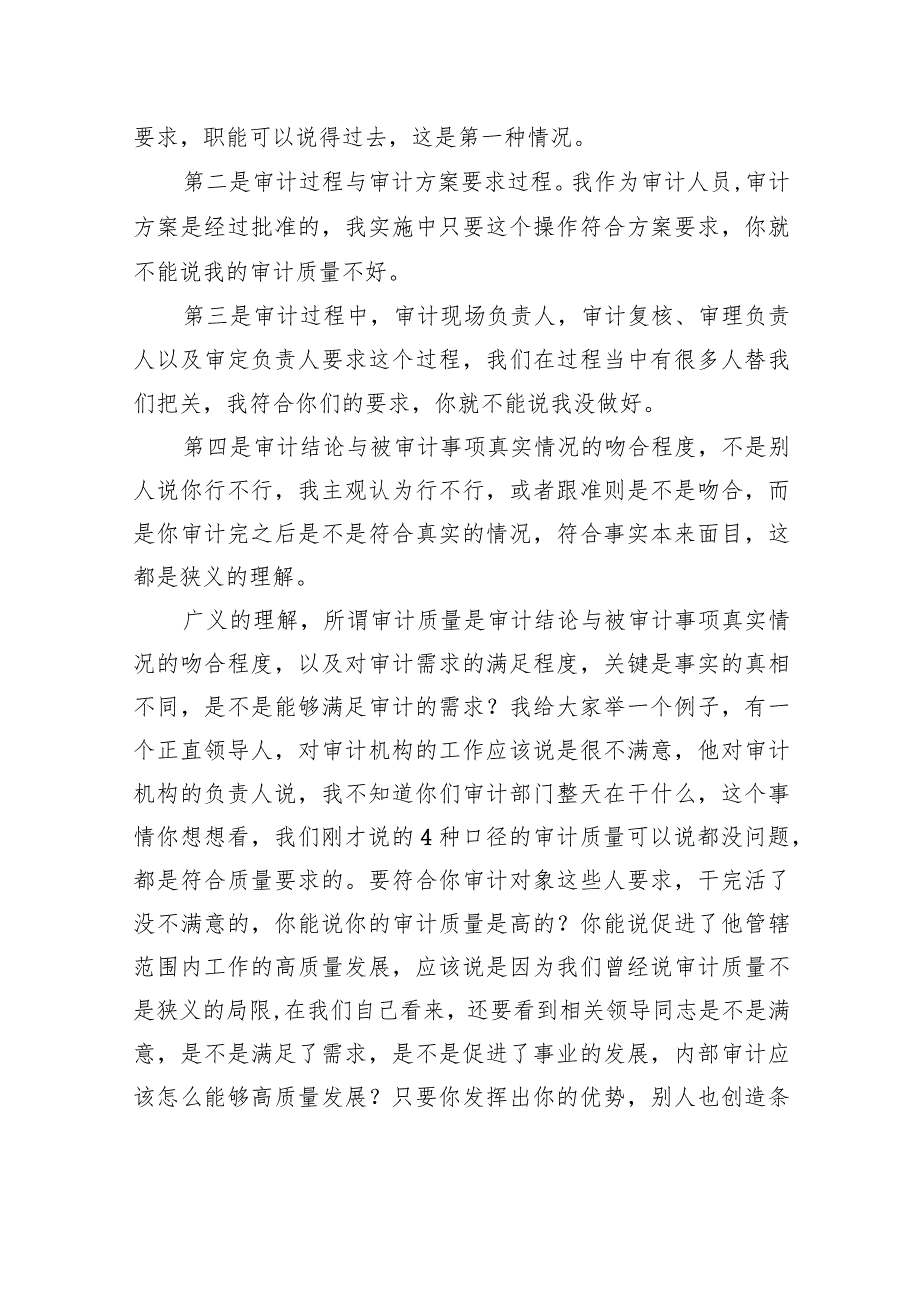 要求，职能可以说得过去，这是第一种情况。

第二是审计过程与审计方案要求过程。我作为审计人员，审计方案是经过批准的，我实施中只要这个操作符合方案要求，你就不能说我的审计质量不好。

第三是审计过程中，审计现场负责人，审计复核、审理负责人以及审定负责人要求这个过程，我们在过程当中有很多人替我们把关，我符合你们的要求，你就不能说我没做好。

第四是审计结论与被审计事项真实情况的吻合程度，不是别人说你行不行，我主观认为行不行，或者跟准则是不是吻合，而是你审计完之后是不是符合真实的情况，符合事实本来面目，这都是狭义的理解。

广义的理解，所谓审计质量是审计结论与被审计事项真实情况的吻合程度，以及对审计需求的满足程度，关键是事实的真相不同，是不是能够满足审计的需求？我给大家举一个例子，有一个正直领导人，对审计机构的工作应该说是很不满意，他对审计机构的负责人说，我不知道你们审计部门整天在干什么，这个事情你想想看，我们刚才说的4种口径的审计质量可以说都没问题，都是符合质量要求的。要符合你审计对象这些人要求，干完活了没不满意的，你能说你的审计质量是高的？你能说促进了他管辖范围内工作的高质量发展，应该说是因为我们曾经说审计质量不是狭义的局限，在我们自己看来，还要看到相关领导同志是不是满意，是不是满足了需求，是不是促进了事业的发展，内部审计应该怎么能够高质量发展？只要你发挥出你的优势，别人也创造条